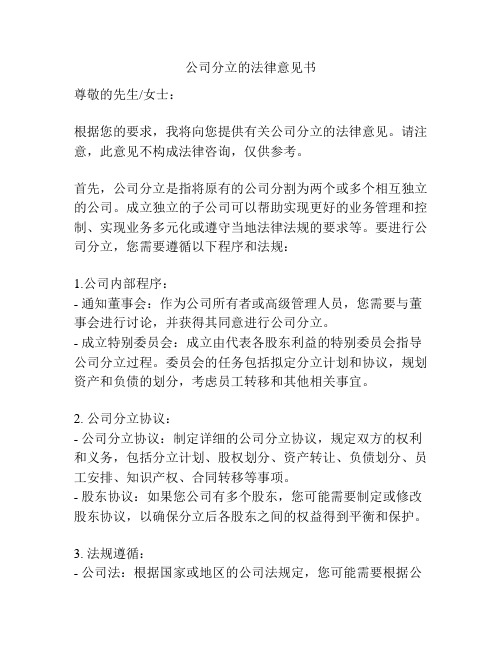 公司分立的法律意见书

尊敬的先生/女士：

根据您的要求，我将向您提供有关公司分立的法律意见。请注意，此意见不构成法律咨询，仅供参考。

首先，公司分立是指将原有的公司分割为两个或多个相互独立的公司。成立独立的子公司可以帮助实现更好的业务管理和控制、实现业务多元化或遵守当地法律法规的要求等。要进行公司分立，您需要遵循以下程序和法规：

1.公司内部程序：
- 通知董事会：作为公司所有者或高级管理人员，您需要与董事会进行讨论，并获得其同意进行公司分立。
- 成立特别委员会：成立由代表各股东利益的特别委员会指导公司分立过程。委员会的任务包括拟定分立计划和协议，规划资产和负债的划分，考虑员工转移和其他相关事宜。

2. 公司分立协议：
- 公司分立协议：制定详细的公司分立协议，规定双方的权利和义务，包括分立计划、股权划分、资产转让、负债划分、员工安排、知识产权、合同转移等事项。
- 股东协议：如果您公司有多个股东，您可能需要制定或修改股东协议，以确保分立后各股东之间的权益得到平衡和保护。

3. 法规遵循：
- 公司法：根据国家或地区的公司法规定，您可能需要根据公